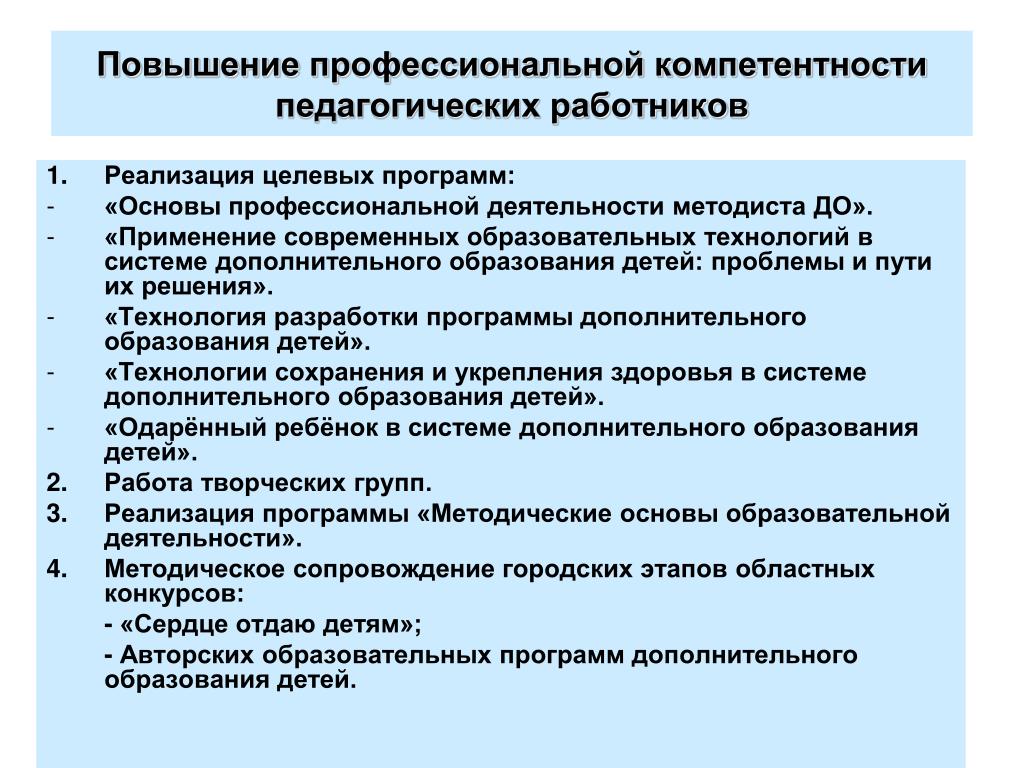 Повышение профессиональной компетентности педагогических работников

1. Реализация целевых программ:
- «Основы профессиональной деятельности методиста ДО».
- «Применение современных образовательных технологий в системе дополнительного образования детей: проблемы и пути их решения».
- «Технология разработки программы дополнительного образования детей».
- «Технологии сохранения и укрепления здоровья в системе дополнительного образования детей».
- «Одарённый ребёнок в системе дополнительного образования детей».
2. Работа творческих групп.
3. Реализация программы «Методические основы образовательной деятельности».
4. Методическое сопровождение городских этапов областных конкурсов:
- «Сердце отдаю детям»;
- Авторских образовательных программ дополнительного образования детей.